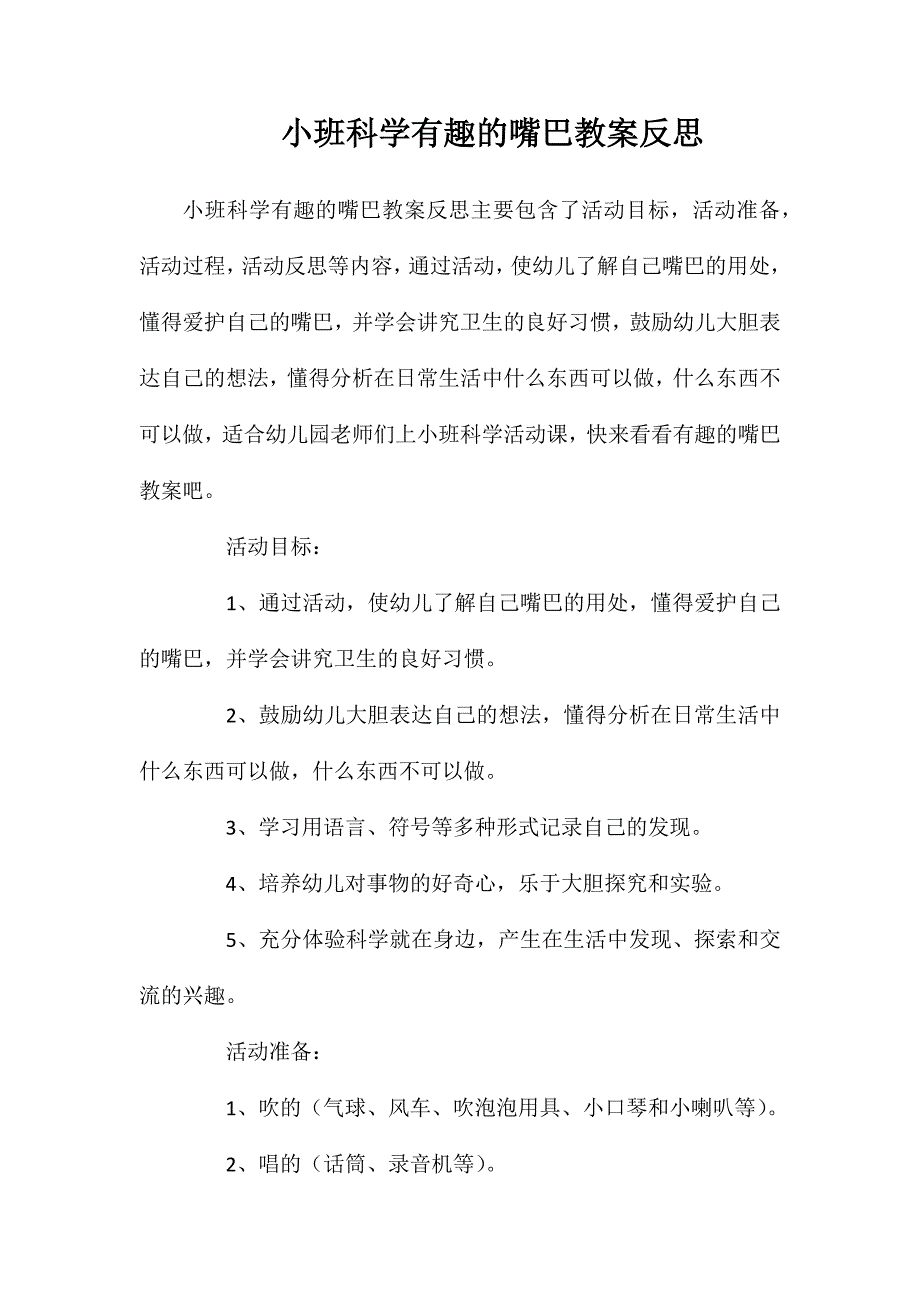 小班科学有趣的嘴巴教案反思

小班科学有趣的嘴巴教案反思主要包含了活动目标，活动准备，活动过程，活动反思等内容，通过活动，使幼儿了解自己嘴巴的用处，懂得爱护自己的嘴巴，并学会讲究卫生的良好习惯，鼓励幼儿大胆表达自己的想法，懂得分析在日常生活中什么东西可以做，什么东西不可以做，适合幼儿园老师们上小班科学活动课，快来看看有趣的嘴巴教案吧。

活动目标：

1、通过活动，使幼儿了解自己嘴巴的用处，懂得爱护自己的嘴巴，并学会讲究卫生的良好习惯。

2、鼓励幼儿大胆表达自己的想法，懂得分析在日常生活中什么东西可以做，什么东西不可以做。

3、学习用语言、符号等多种形式记录自己的发现。

4、培养幼儿对事物的好奇心，乐于大胆探究和实验。

5、充分体验科学就在身边，产生在生活中发现、探索和交流的兴趣。

活动准备：

1、吹的（气球、风车、吹泡泡用具、小口琴和小喇叭等）。

2、唱的（话筒、录音机等）。